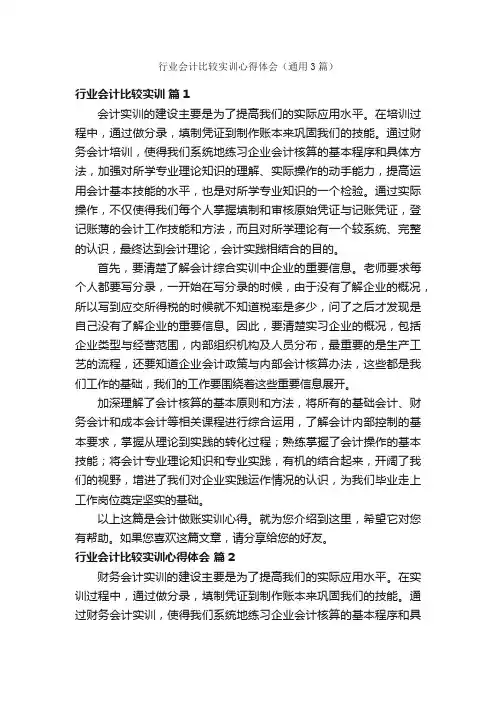 行业会计比较实训心得体会（通用3篇）

行业会计比较实训 篇1

会计实训的建设主要是为了提高我们的实际应用水平。在培训过程中，通过做分录，填制凭证到制作账本来巩固我们的技能。通过财务会计培训，使得我们系统地练习企业会计核算的基本程序和具体方法，加强对所学专业理论知识的理解、实际操作的动手能力，提高运用会计基本技能的水平，也是对所学专业知识的一个检验。通过实际操作，不仅使得我们每个人掌握填制和审核原始凭证与记账凭证，登记账薄的会计工作技能和方法，而且对所学理论有一个较系统、完整的认识，最终达到会计理论，会计实践相结合的目的。

首先，要清楚了解会计综合实训中企业的重要信息。老师要求每个人都要写分录，一开始在写分录的时候，由于没有了解企业的概况，所以写到应交所得税的时候就不知道税率是多少，问了之后才发现是自己没有了解企业的重要信息。因此，要清楚实习企业的概况，包括企业类型与经营范围，内部组织机构及人员分布，最重要的是生产工艺的流程，还要知道企业会计政策与内部会计核算办法，这些都是我们工作的基础，我们的工作要围绕着这些重要信息展开。

加深理解了会计核算的基本原则和方法，将所有的基础会计、财务会计和成本会计等相关课程进行综合运用，了解会计内部控制的基本要求，掌握从理论到实践的转化过程；熟练掌握了会计操作的基本技能；将会计专业理论知识和专业实践，有机的结合起来，开阔了我们的视野，增进了我们对企业实践运作情况的认识，为我们毕业走上工作岗位奠定坚实的基础。

以上这篇是会计做账实训心得。就为您介绍到这里，希望它对您有帮助。如果您喜欢这篇文章，请分享给您的好友。

行业会计比较实训心得体会 篇2

财务会计实训的建设主要是为了提高我们的实际应用水平。在实训过程中，通过做分录，填制凭证到制作账本来巩固我们的技能。通过财务会计实训，使得我们系统地练习企业会计核算的基本程序和具